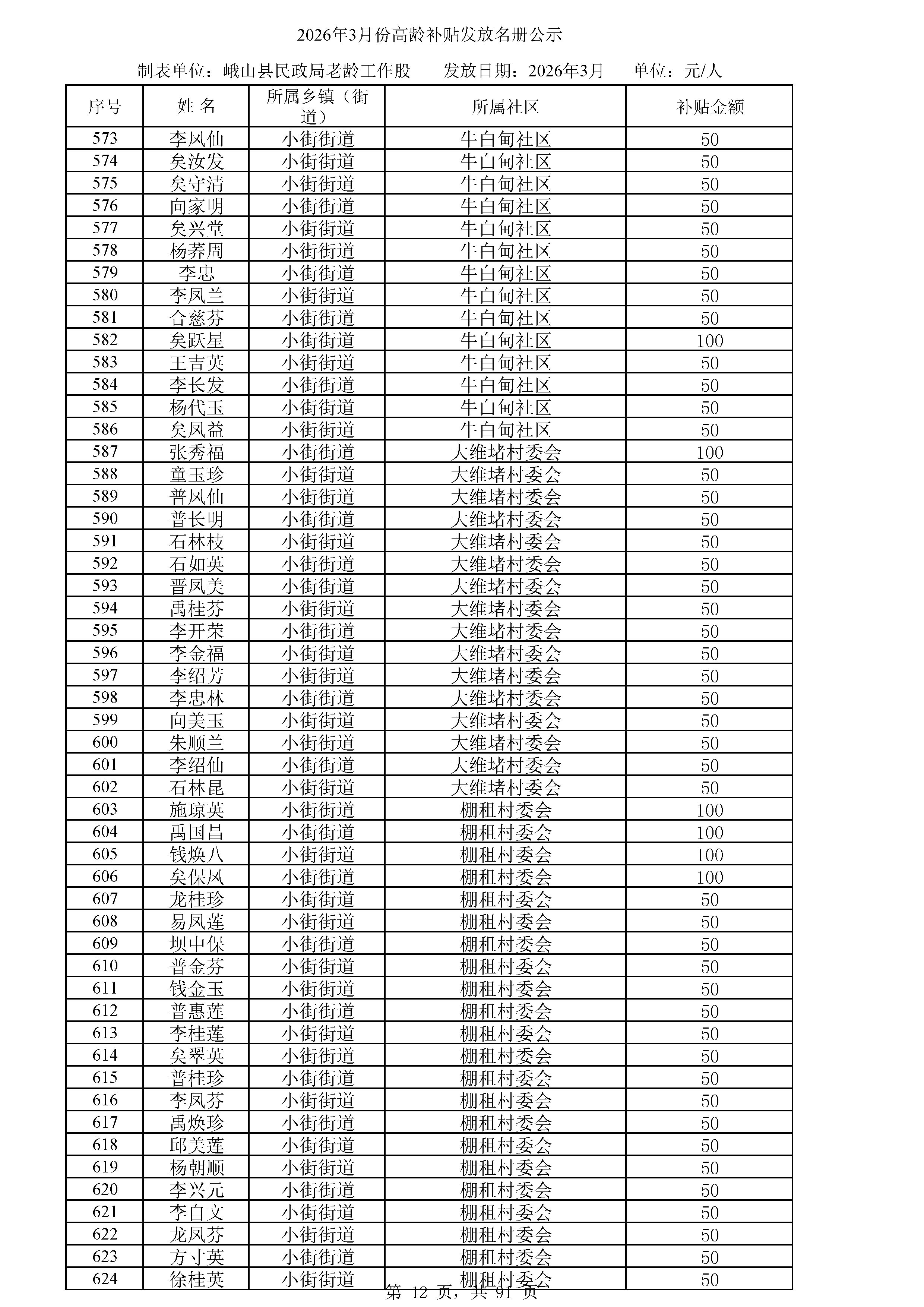 2026年3月份高龄补贴发放名册公示

制表单位：峨山县民政局老龄工作股　　发放日期：2026年3月　　单位：元/人

| 序号 | 姓 名 | 所属乡镇（街道） | 所属社区 | 补贴金额 |
|---|---|---|---|---|
| 573 | 李凤仙 | 小街街道 | 牛白甸社区 | 50 |
| 574 | 矣汝发 | 小街街道 | 牛白甸社区 | 50 |
| 575 | 矣守清 | 小街街道 | 牛白甸社区 | 50 |
| 576 | 向家明 | 小街街道 | 牛白甸社区 | 50 |
| 577 | 矣兴堂 | 小街街道 | 牛白甸社区 | 50 |
| 578 | 杨荞周 | 小街街道 | 牛白甸社区 | 50 |
| 579 | 李忠 | 小街街道 | 牛白甸社区 | 50 |
| 580 | 李凤兰 | 小街街道 | 牛白甸社区 | 50 |
| 581 | 合慈芬 | 小街街道 | 牛白甸社区 | 50 |
| 582 | 矣跃星 | 小街街道 | 牛白甸社区 | 100 |
| 583 | 王吉英 | 小街街道 | 牛白甸社区 | 50 |
| 584 | 李长发 | 小街街道 | 牛白甸社区 | 50 |
| 585 | 杨代玉 | 小街街道 | 牛白甸社区 | 50 |
| 586 | 矣凤益 | 小街街道 | 牛白甸社区 | 50 |
| 587 | 张秀福 | 小街街道 | 大维堵村委会 | 100 |
| 588 | 童玉珍 | 小街街道 | 大维堵村委会 | 50 |
| 589 | 普凤仙 | 小街街道 | 大维堵村委会 | 50 |
| 590 | 普长明 | 小街街道 | 大维堵村委会 | 50 |
| 591 | 石林枝 | 小街街道 | 大维堵村委会 | 50 |
| 592 | 石如英 | 小街街道 | 大维堵村委会 | 50 |
| 593 | 晋凤美 | 小街街道 | 大维堵村委会 | 50 |
| 594 | 禹桂芬 | 小街街道 | 大维堵村委会 | 50 |
| 595 | 李开荣 | 小街街道 | 大维堵村委会 | 50 |
| 596 | 李金福 | 小街街道 | 大维堵村委会 | 50 |
| 597 | 李绍芳 | 小街街道 | 大维堵村委会 | 50 |
| 598 | 李忠林 | 小街街道 | 大维堵村委会 | 50 |
| 599 | 向美玉 | 小街街道 | 大维堵村委会 | 50 |
| 600 | 朱顺兰 | 小街街道 | 大维堵村委会 | 50 |
| 601 | 李绍仙 | 小街街道 | 大维堵村委会 | 50 |
| 602 | 石林昆 | 小街街道 | 大维堵村委会 | 50 |
| 603 | 施琼英 | 小街街道 | 棚租村委会 | 100 |
| 604 | 禹国昌 | 小街街道 | 棚租村委会 | 100 |
| 605 | 钱焕八 | 小街街道 | 棚租村委会 | 100 |
| 606 | 矣保凤 | 小街街道 | 棚租村委会 | 100 |
| 607 | 龙桂珍 | 小街街道 | 棚租村委会 | 50 |
| 608 | 易凤莲 | 小街街道 | 棚租村委会 | 50 |
| 609 | 坝中保 | 小街街道 | 棚租村委会 | 50 |
| 610 | 普金芬 | 小街街道 | 棚租村委会 | 50 |
| 611 | 钱金玉 | 小街街道 | 棚租村委会 | 50 |
| 612 | 普惠莲 | 小街街道 | 棚租村委会 | 50 |
| 613 | 李桂莲 | 小街街道 | 棚租村委会 | 50 |
| 614 | 矣翠英 | 小街街道 | 棚租村委会 | 50 |
| 615 | 普桂珍 | 小街街道 | 棚租村委会 | 50 |
| 616 | 李凤芬 | 小街街道 | 棚租村委会 | 50 |
| 617 | 禹焕珍 | 小街街道 | 棚租村委会 | 50 |
| 618 | 邱美莲 | 小街街道 | 棚租村委会 | 50 |
| 619 | 杨朝顺 | 小街街道 | 棚租村委会 | 50 |
| 620 | 李兴元 | 小街街道 | 棚租村委会 | 50 |
| 621 | 李自文 | 小街街道 | 棚租村委会 | 50 |
| 622 | 龙凤芬 | 小街街道 | 棚租村委会 | 50 |
| 623 | 方寸英 | 小街街道 | 棚租村委会 | 50 |
| 624 | 徐桂英 | 小街街道 | 棚租村委会 | 50 |

第 12 页，共 91 页